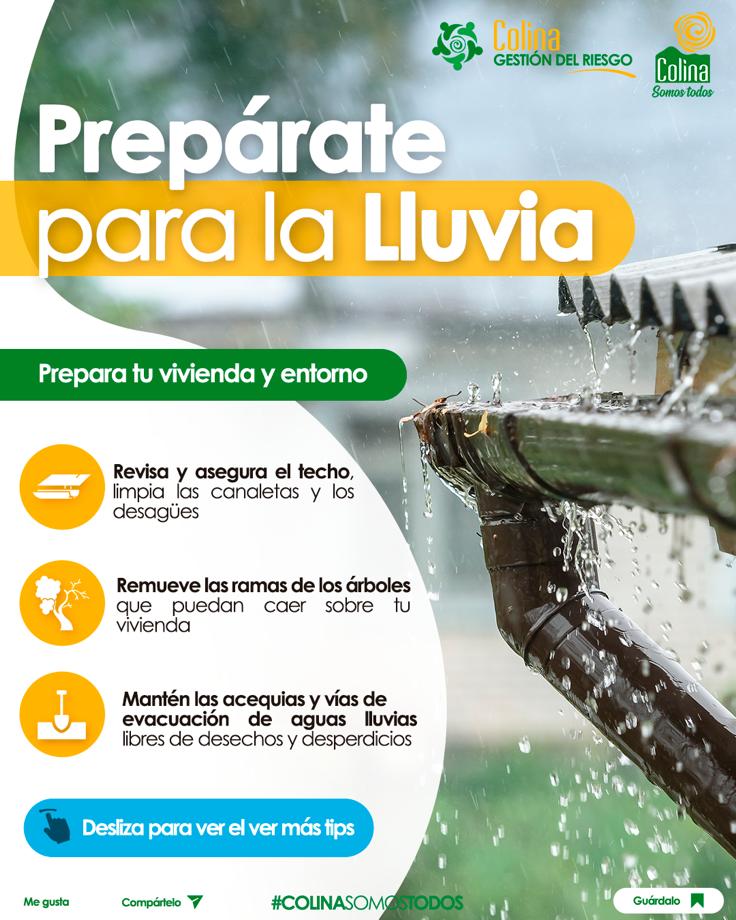 Colina
GESTIÓN DEL RIESGO

Colina
Somos todos

Prepárate para la Lluvia

Prepara tu vivienda y entorno

Revisa y asegura el techo, limpia las canaletas y los desagües

Remueve las ramas de los árboles que puedan caer sobre tu vivienda

Mantén las acequias y vías de evacuación de aguas lluvias libres de desechos y desperdicios

Desliza para ver el ver más tips

Me gusta

Compártelo

#COLINASOMOSTODOS

Guárdalo